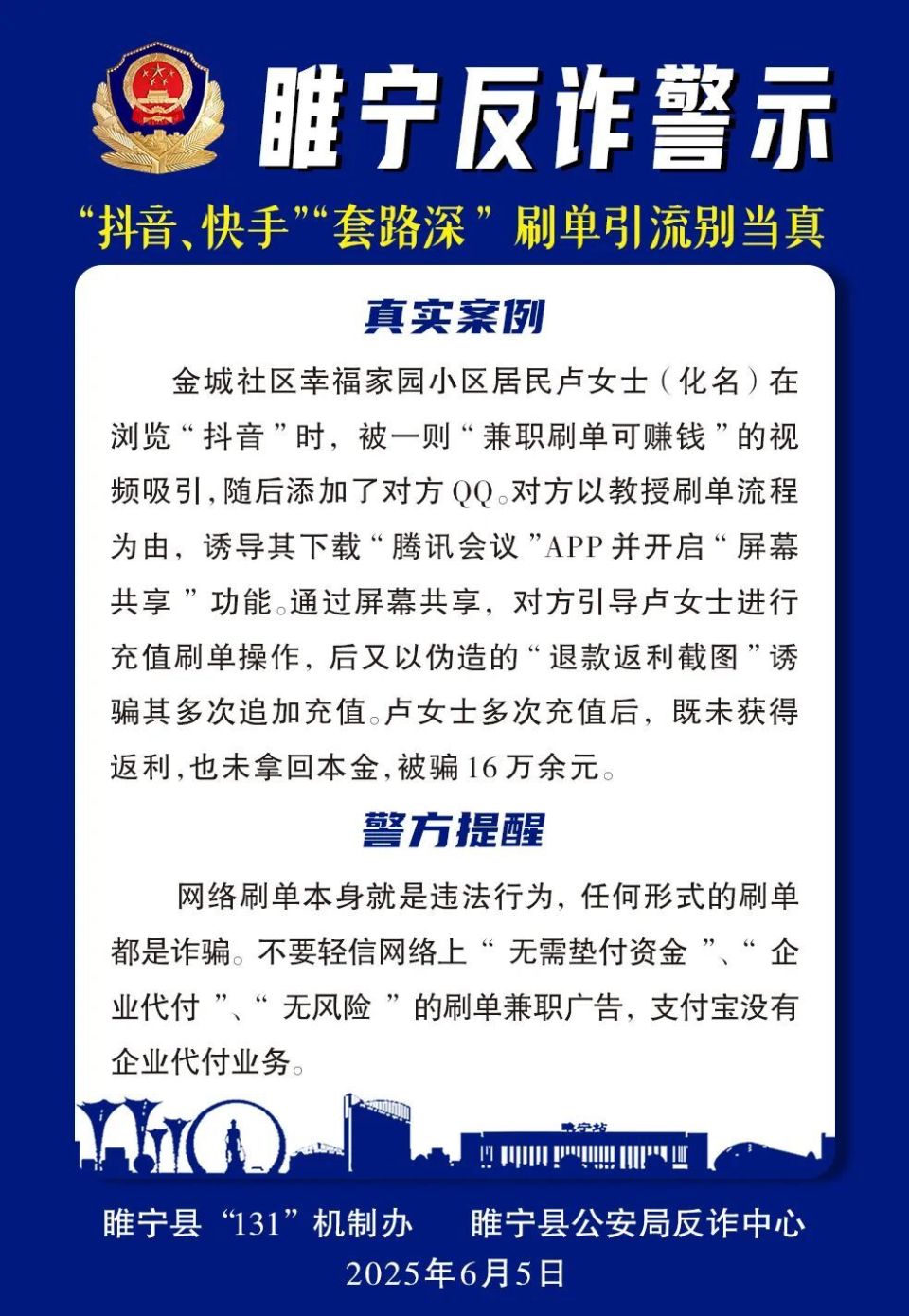 睢宁反诈警示

“抖音、快手”“套路深”刷单引流别当真

真实案例

金城社区幸福家园小区居民卢女士（化名）在浏览“抖音”时，被一则“兼职刷单可赚钱”的视频吸引，随后添加了对方QQ。对方以教授刷单流程为由，诱导其下载“腾讯会议”APP并开启“屏幕共享”功能。通过屏幕共享，对方引导卢女士进行充值刷单操作，后又以伪造的“退款返利截图”诱骗其多次追加充值。卢女士多次充值后，既未获得返利，也未拿回本金，被骗16万余元。

警方提醒

网络刷单本身就是违法行为，任何形式的刷单都是诈骗。不要轻信网络上“无需垫付资金”、“企业代付”、“无风险”的刷单兼职广告，支付宝没有企业代付业务。

睢宁站

睢宁县“131”机制办 睢宁县公安局反诈中心

2025年6月5日